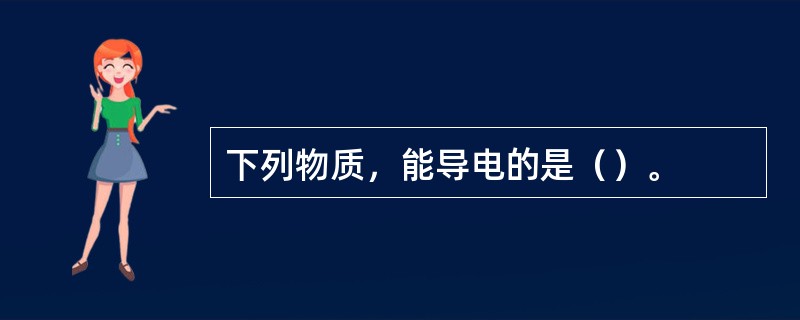 下列物质，能导电的是（）。